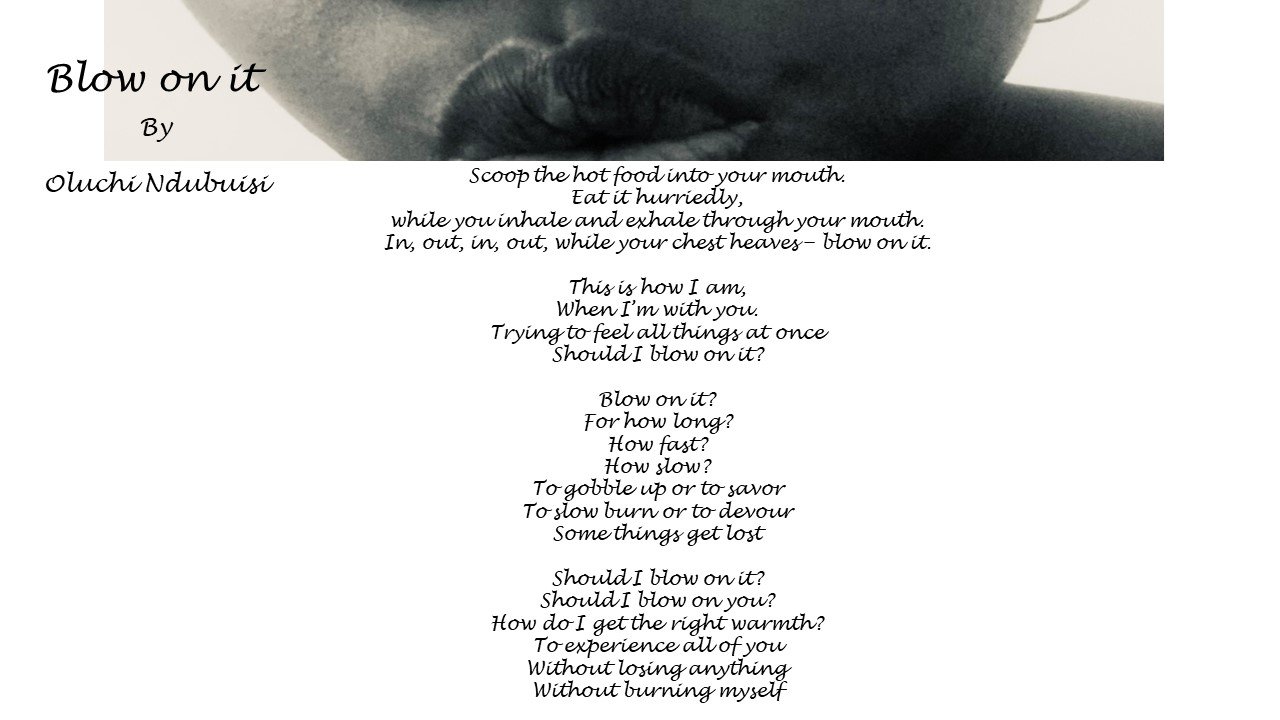 Blow on it

By

Oluchi Ndubuisi

Scoop the hot food into your mouth.
Eat it hurriedly,
while you inhale and exhale through your mouth.
In, out, in, out, while your chest heaves – blow on it.

This is how I am,
When I'm with you.
Trying to feel all things at once
Should I blow on it?

Blow on it?
For how long?
How fast?
How slow?
To gobble up or to savor
To slow burn or to devour
Some things get lost

Should I blow on it?
Should I blow on you?
How do I get the right warmth?
To experience all of you
Without losing anything
Without burning myself